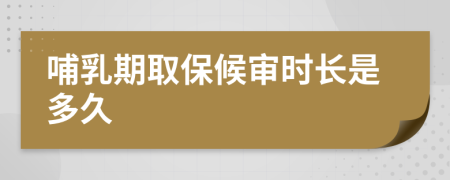 哺乳期取保候审时长是多久